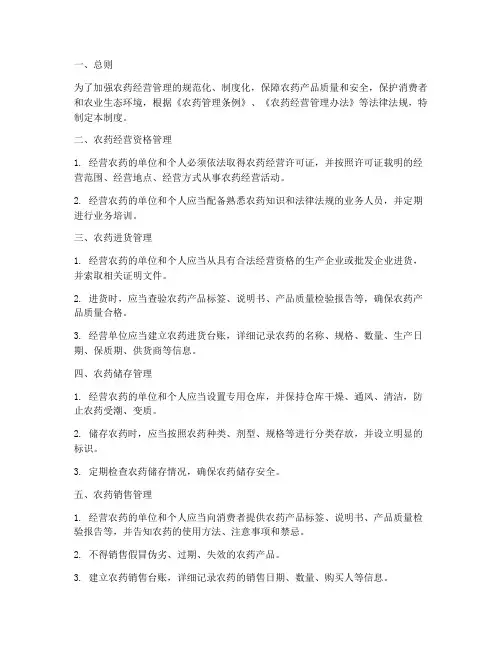 一、总则

为了加强农药经营管理的规范化、制度化，保障农药产品质量和安全，保护消费者和农业生态环境，根据《农药管理条例》、《农药经营管理办法》等法律法规，特制定本制度。

二、农药经营资格管理

1. 经营农药的单位和个人必须依法取得农药经营许可证，并按照许可证载明的经营范围、经营地点、经营方式从事农药经营活动。

2. 经营农药的单位和个人应当配备熟悉农药知识和法律法规的业务人员，并定期进行业务培训。

三、农药进货管理

1. 经营农药的单位和个人应当从具有合法经营资格的生产企业或批发企业进货，并索取相关证明文件。

2. 进货时，应当查验农药产品标签、说明书、产品质量检验报告等，确保农药产品质量合格。

3. 经营单位应当建立农药进货台账，详细记录农药的名称、规格、数量、生产日期、保质期、供货商等信息。

四、农药储存管理

1. 经营农药的单位和个人应当设置专用仓库，并保持仓库干燥、通风、清洁，防止农药受潮、变质。

2. 储存农药时，应当按照农药种类、剂型、规格等进行分类存放，并设立明显的标识。

3. 定期检查农药储存情况，确保农药储存安全。

五、农药销售管理

1. 经营农药的单位和个人应当向消费者提供农药产品标签、说明书、产品质量检验报告等，并告知农药的使用方法、注意事项和禁忌。

2. 不得销售假冒伪劣、过期、失效的农药产品。

3. 建立农药销售台账，详细记录农药的销售日期、数量、购买人等信息。